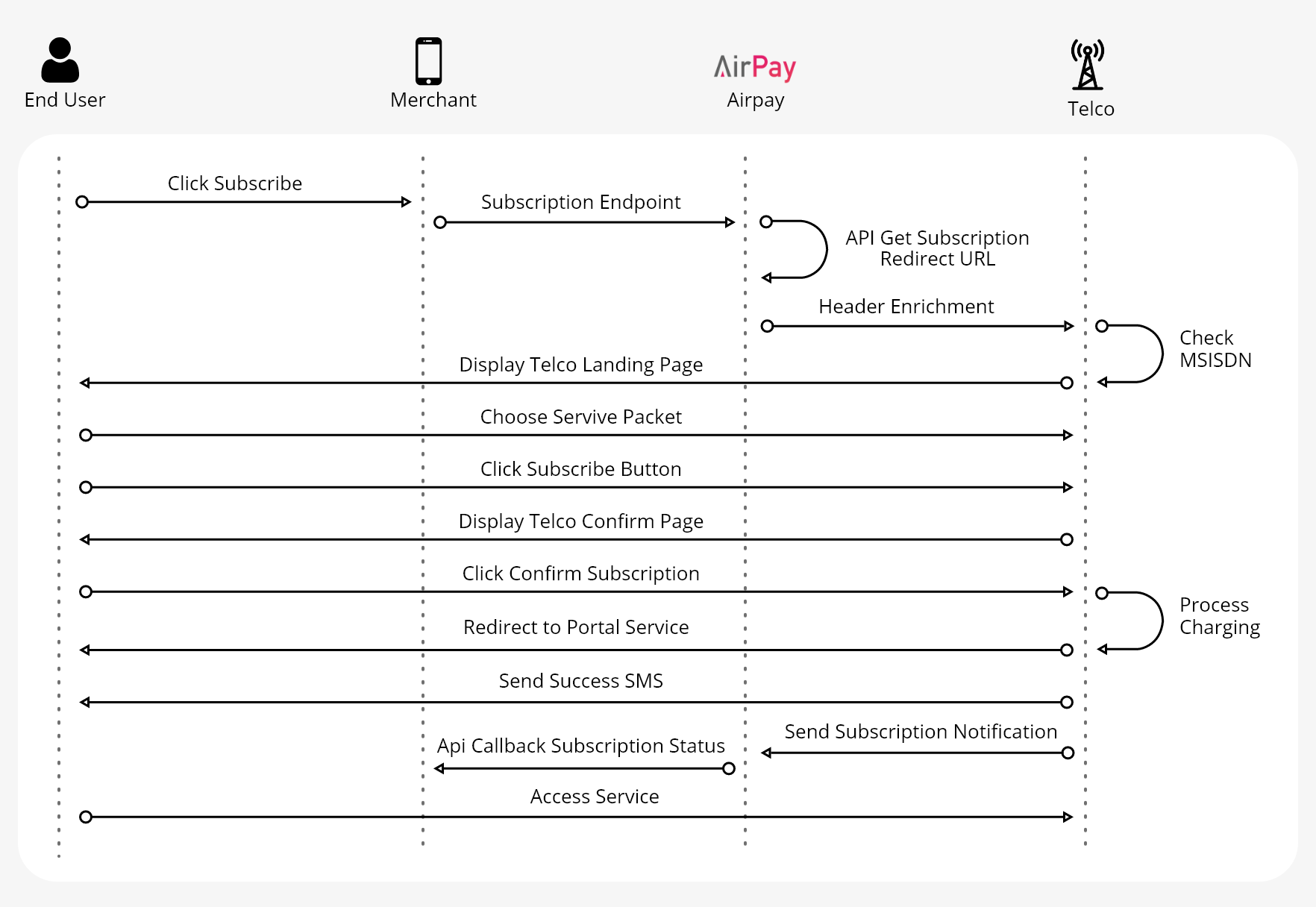 End User

Merchant

AirPay
Airpay

Telco

Click Subscribe

Subscription Endpoint

API Get Subscription Redirect URL

Header Enrichment

Check MSISDN

Display Telco Landing Page

Choose Servive Packet

Click Subscribe Button

Display Telco Confirm Page

Click Confirm Subscription

Process Charging

Redirect to Portal Service

Send Success SMS

Send Subscription Notification

Api Callback Subscription Status

Access Service